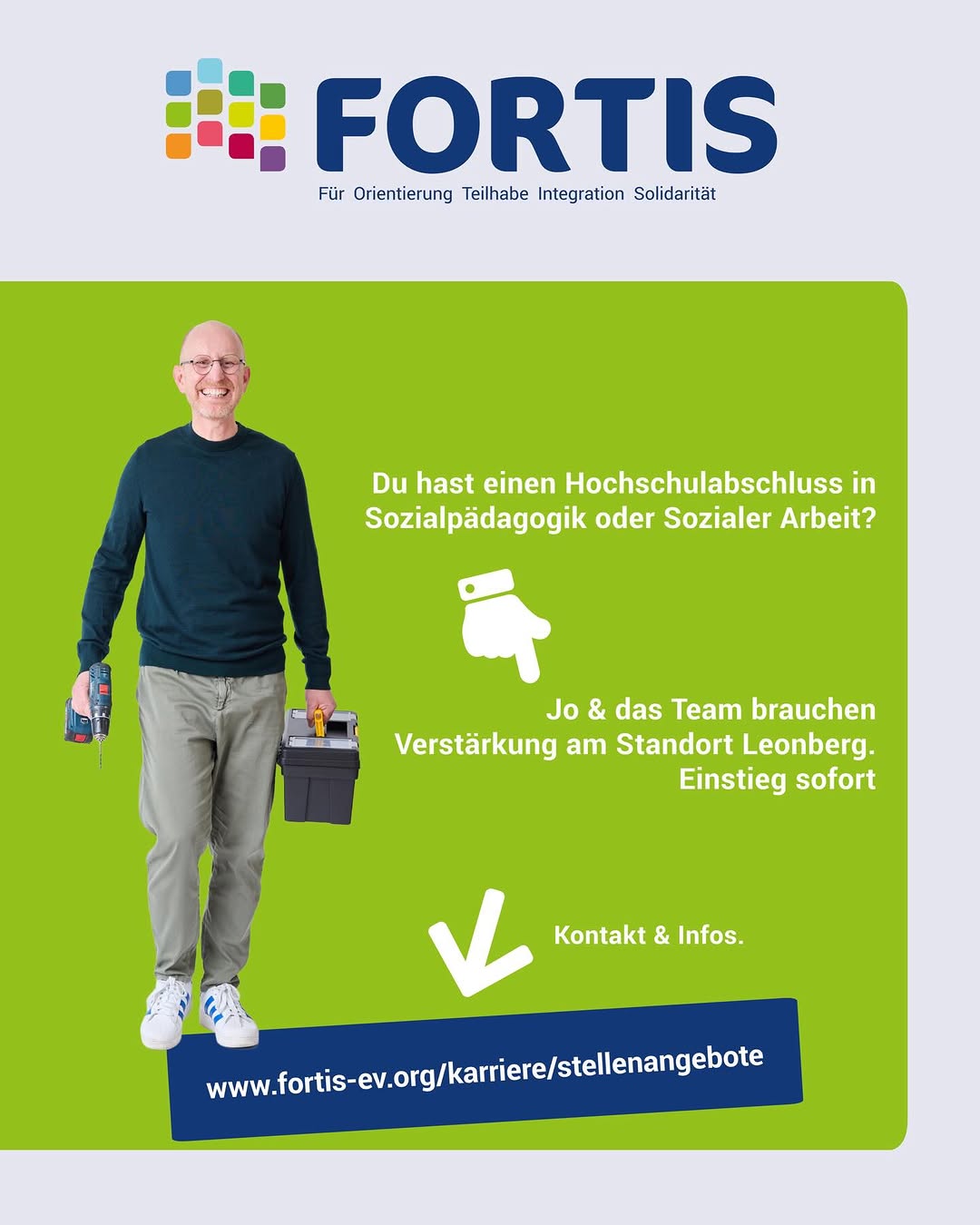 FORTIS
Für Orientierung Teilhabe Integration Solidarität

Du hast einen Hochschulabschluss in Sozialpädagogik oder Sozialer Arbeit?

Jo & das Team brauchen Verstärkung am Standort Leonberg. Einstieg sofort

Kontakt & Infos.

www.fortis-ev.org/karriere/stellenangebote